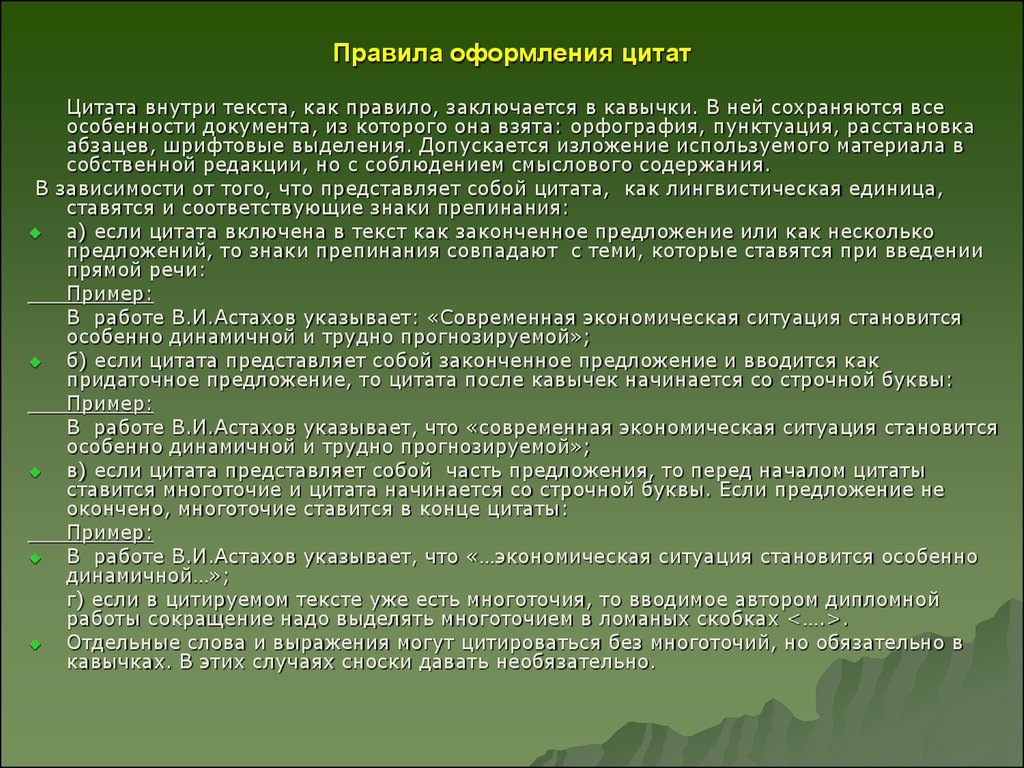 Правила оформления цитат

Цитата внутри текста, как правило, заключается в кавычки. В ней сохраняются все особенности документа, из которого она взята: орфография, пунктуация, расстановка абзацев, шрифтовые выделения. Допускается изложение используемого материала в собственной редакции, но с соблюдением смыслового содержания.

В зависимости от того, что представляет собой цитата, как лингвистическая единица, ставятся и соответствующие знаки препинания:

а) если цитата включена в текст как законченное предложение или как несколько предложений, то знаки препинания совпадают с теми, которые ставятся при введении прямой речи:

Пример:

В работе В.И.Астахов указывает: «Современная экономическая ситуация становится особенно динамичной и трудно прогнозируемой»;

б) если цитата представляет собой законченное предложение и вводится как придаточное предложение, то цитата после кавычек начинается со строчной буквы:

Пример:

В работе В.И.Астахов указывает, что «современная экономическая ситуация становится особенно динамичной и трудно прогнозируемой»;

в) если цитата представляет собой часть предложения, то перед началом цитаты ставится многоточие и цитата начинается со строчной буквы. Если предложение не окончено, многоточие ставится в конце цитаты:

Пример:

В работе В.И.Астахов указывает, что «...экономическая ситуация становится особенно динамичной...»;

г) если в цитируемом тексте уже есть многоточия, то вводимое автором дипломной работы сокращение надо выделять многоточием в ломаных скобках <....>.

Отдельные слова и выражения могут цитироваться без многоточий, но обязательно в кавычках. В этих случаях сноски давать необязательно.